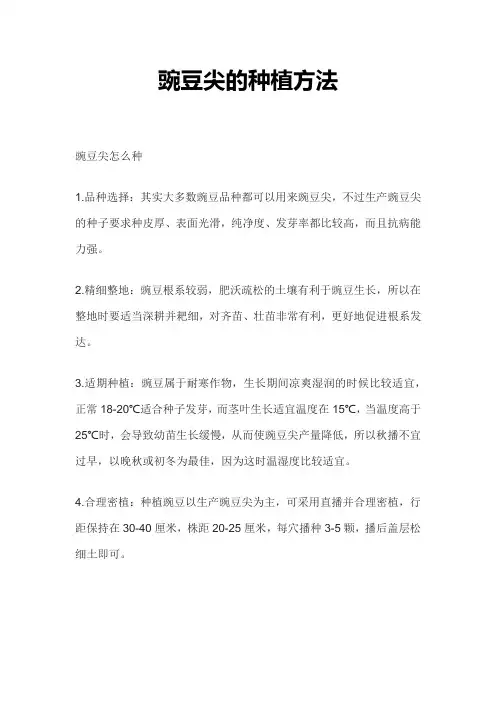 豌豆尖的种植方法

豌豆尖怎么种

1.品种选择：其实大多数豌豆品种都可以用来豌豆尖，不过生产豌豆尖的种子要求种皮厚、表面光滑，纯净度、发芽率都比较高，而且抗病能力强。

2.精细整地：豌豆根系较弱，肥沃疏松的土壤有利于豌豆生长，所以在整地时要适当深耕并耙细，对齐苗、壮苗非常有利，更好地促进根系发达。

3.适期种植：豌豆属于耐寒作物，生长期间凉爽湿润的时候比较适宜，正常 18-20℃适合种子发芽，而茎叶生长适宜温度在 15℃，当温度高于 25℃时，会导致幼苗生长缓慢，从而使豌豆尖产量降低，所以秋播不宜过早，以晚秋或初冬为最佳，因为这时温湿度比较适宜。

4.合理密植：种植豌豆以生产豌豆尖为主，可采用直播并合理密植，行距保持在 30-40 厘米，株距 20-25 厘米，每穴播种 3-5 颗，播后盖层松细土即可。